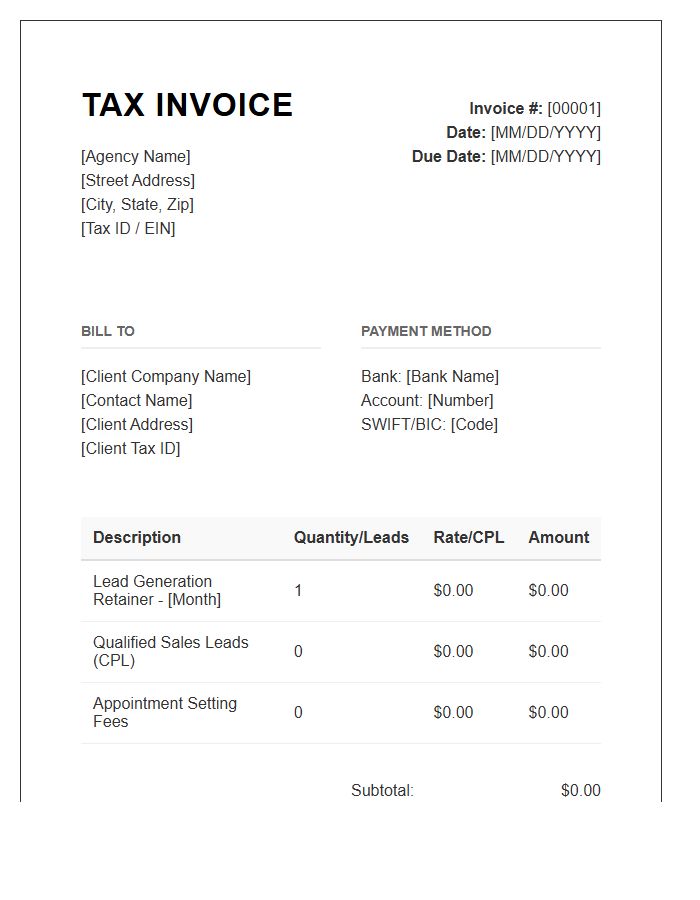 TAX INVOICE

[Agency Name]
[Street Address]
[City, State, Zip]
[Tax ID / EIN]

Invoice #: [00001]
Date: [MM/DD/YYYY]
Due Date: [MM/DD/YYYY]

BILL TO

[Client Company Name]
[Contact Name]
[Client Address]
[Client Tax ID]

PAYMENT METHOD

Bank: [Bank Name]
Account: [Number]
SWIFT/BIC: [Code]

| Description | Quantity/Leads | Rate/CPL | Amount |
|---|---|---|---|
| Lead Generation Retainer - [Month] | 1 | $0.00 | $0.00 |
| Qualified Sales Leads (CPL) | 0 | $0.00 | $0.00 |
| Appointment Setting Fees | 0 | $0.00 | $0.00 |

Subtotal: $0.00